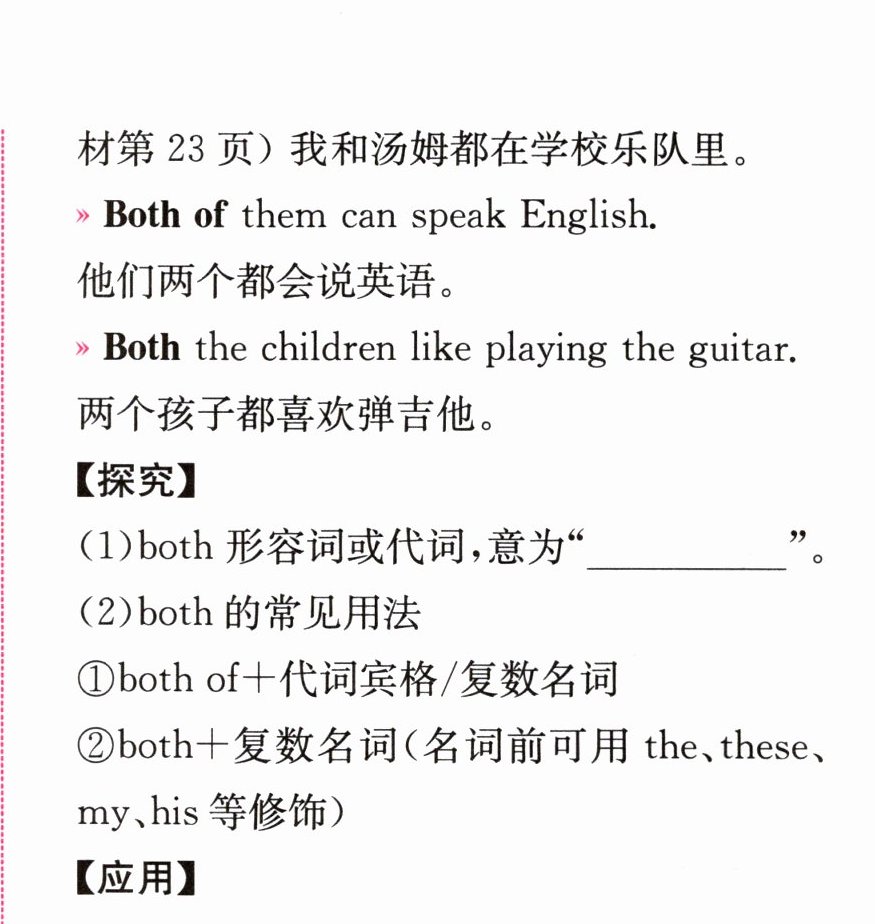 材第23页）我和汤姆都在学校乐队里。

» Both of them can speak English.
他们两个都会说英语。

» Both the children like playing the guitar.
两个孩子都喜欢弹吉他。

【探究】

（1）both形容词或代词，意为“____”。

（2）both的常见用法

①both of＋代词宾格/复数名词

②both＋复数名词（名词前可用the、these、my、his等修饰）

【应用】